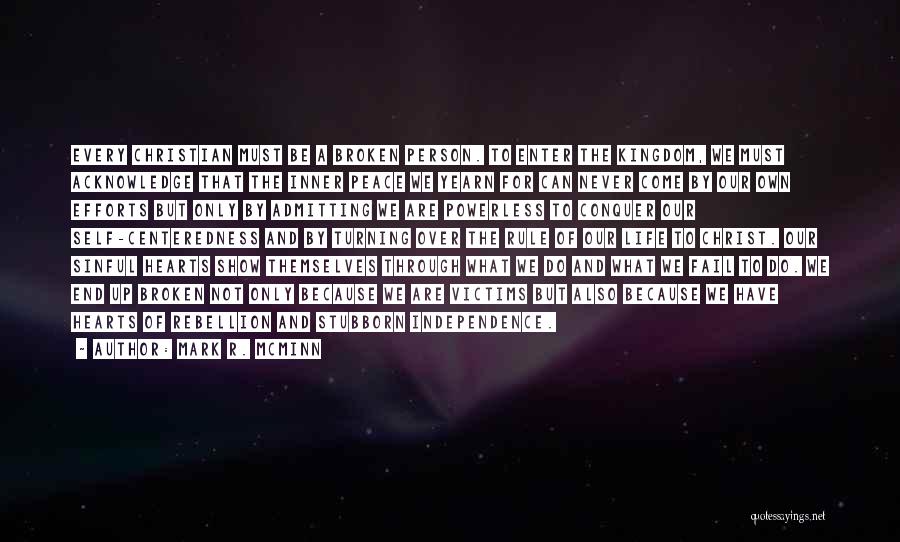 EVERY CHRISTIAN MUST BE A BROKEN PERSON. TO ENTER THE KINGDOM, WE MUST ACKNOWLEDGE THAT THE INNER PEACE WE YEARN FOR CAN NEVER COME BY OUR OWN EFFORTS BUT ONLY BY ADMITTING WE ARE POWERLESS TO CONQUER OUR SELF-CENTEREDNESS AND BY TURNING OVER THE RULE OF OUR LIFE TO CHRIST. OUR SINFUL HEARTS SHOW THEMSELVES THROUGH WHAT WE DO AND WHAT WE FAIL TO DO. WE END UP BROKEN NOT ONLY BECAUSE WE ARE VICTIMS BUT ALSO BECAUSE WE HAVE HEARTS OF REBELLION AND STUBBORN INDEPENDENCE.

- AUTHOR: MARK R. MCMINN

quotessayings.net